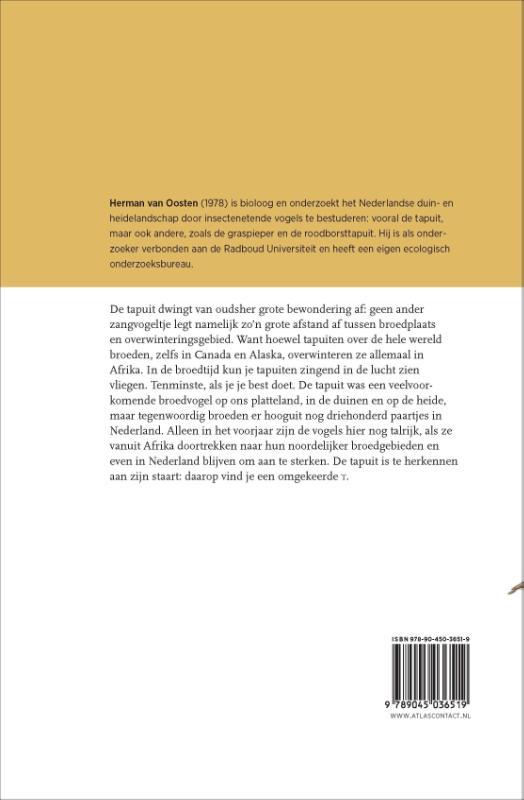 **Herman van Oosten** (1978) is bioloog en onderzoekt het Nederlandse duin- en heidelandschap door insectenetende vogels te bestuderen: vooral de tapuit, maar ook andere, zoals de graspieper en de roodborsttapuit. Hij is als onderzoeker verbonden aan de Radboud Universiteit en heeft een eigen ecologisch onderzoeksbureau.

De tapuit dwingt van oudsher grote bewondering af: geen ander zangvogeltje legt namelijk zo'n grote afstand af tussen broedplaats en overwinteringsgebied. Want hoewel tapuiten over de hele wereld broeden, zelfs in Canada en Alaska, overwinteren ze allemaal in Afrika. In de broedtijd kun je tapuiten zingend in de lucht zien vliegen. Tenminste, als je je best doet. De tapuit was een veelvoorkomende broedvogel op ons platteland, in de duinen en op de heide, maar tegenwoordig broeden er hooguit nog driehonderd paartjes in Nederland. Alleen in het voorjaar zijn de vogels hier nog talrijk, als ze vanuit Afrika doortrekken naar hun noordelijker broedgebieden en even in Nederland blijven om aan te sterken. De tapuit is te herkennen aan zijn staart: daarop vind je een omgekeerde T.

ISBN 978-90-450-3651-9

9 789045 036519

WWW.ATLASCONTACT.NL